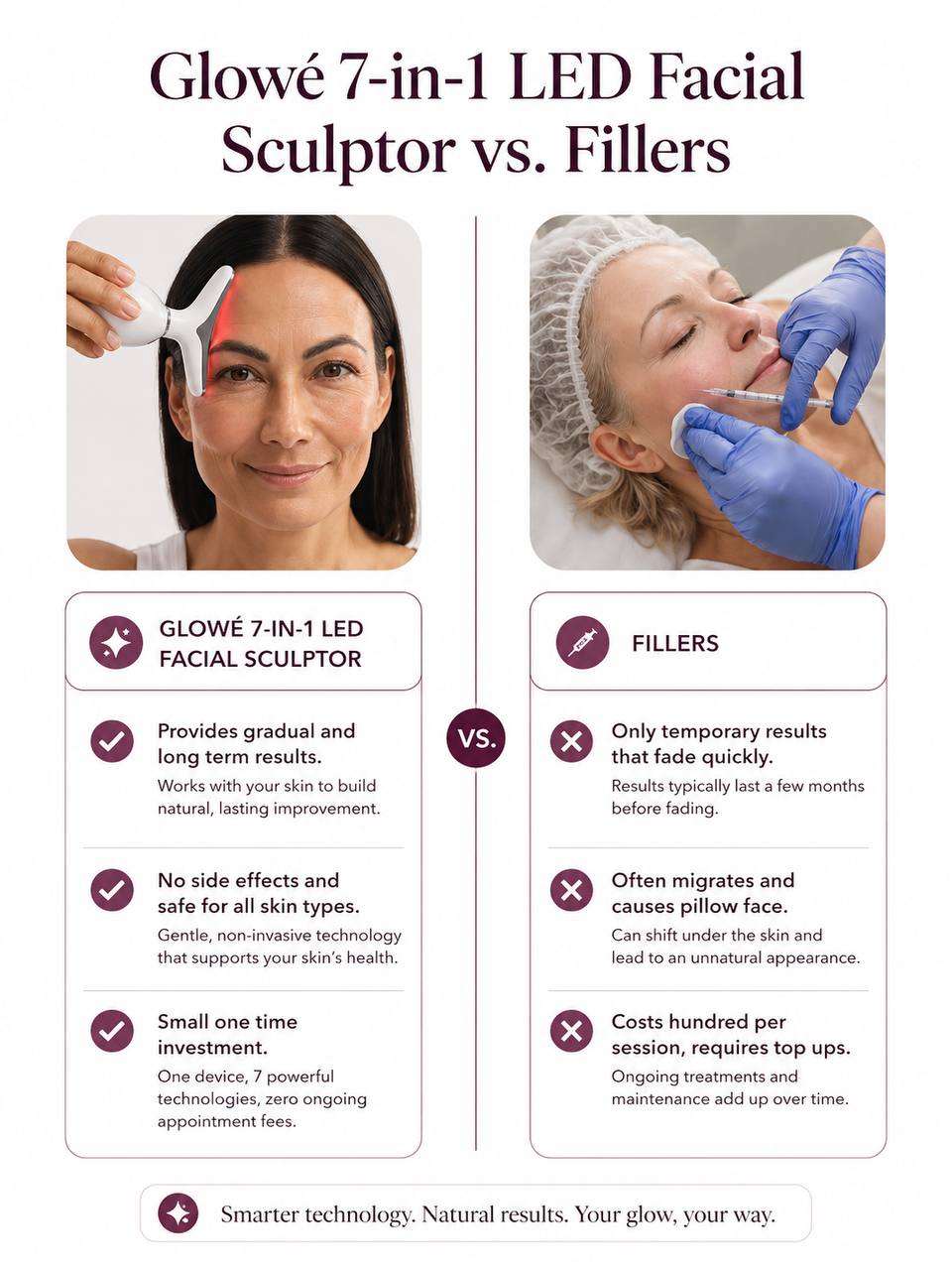 Glowé 7-in-1 LED Facial Sculptor vs. Fillers

GLOWÉ 7-IN-1 LED FACIAL SCULPTOR

Provides gradual and long term results.
Works with your skin to build natural, lasting improvement.

No side effects and safe for all skin types.
Gentle, non-invasive technology that supports your skin's health.

Small one time investment.
One device, 7 powerful technologies, zero ongoing appointment fees.

VS.

FILLERS

Only temporary results that fade quickly.
Results typically last a few months before fading.

Often migrates and causes pillow face.
Can shift under the skin and lead to an unnatural appearance.

Costs hundred per session, requires top ups.
Ongoing treatments and maintenance add up over time.

Smarter technology. Natural results. Your glow, your way.